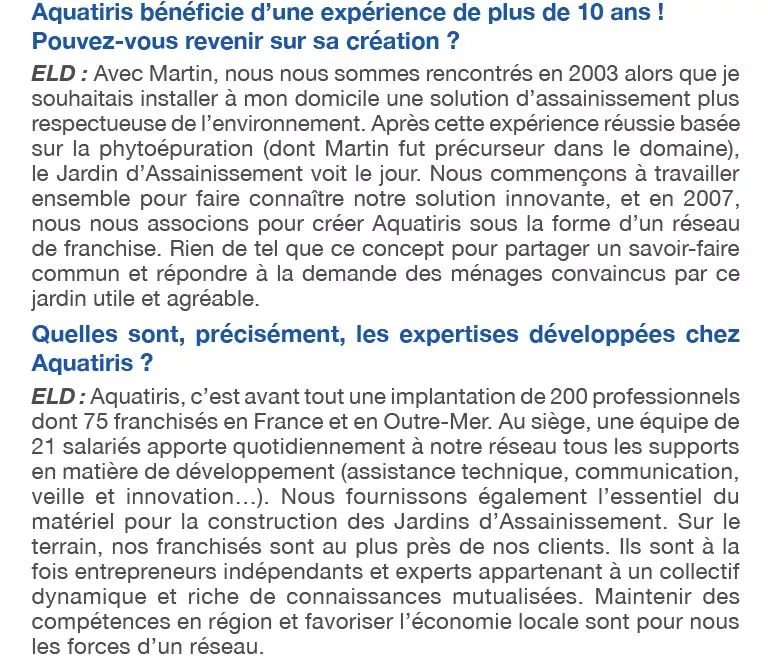 Aquatiris bénéficie d'une expérience de plus de 10 ans ! Pouvez-vous revenir sur sa création ?

ELD : Avec Martin, nous nous sommes rencontrés en 2003 alors que je souhaitais installer à mon domicile une solution d'assainissement plus respectueuse de l'environnement. Après cette expérience réussie basée sur la phytoépuration (dont Martin fut précurseur dans le domaine), le Jardin d'Assainissement voit le jour. Nous commençons à travailler ensemble pour faire connaître notre solution innovante, et en 2007, nous nous associons pour créer Aquatiris sous la forme d'un réseau de franchise. Rien de tel que ce concept pour partager un savoir-faire commun et répondre à la demande des ménages convaincus par ce jardin utile et agréable.

Quelles sont, précisément, les expertises développées chez Aquatiris ?

ELD : Aquatiris, c'est avant tout une implantation de 200 professionnels dont 75 franchisés en France et en Outre-Mer. Au siège, une équipe de 21 salariés apporte quotidiennement à notre réseau tous les supports en matière de développement (assistance technique, communication, veille et innovation…). Nous fournissons également l'essentiel du matériel pour la construction des Jardins d'Assainissement. Sur le terrain, nos franchisés sont au plus près de nos clients. Ils sont à la fois entrepreneurs indépendants et experts appartenant à un collectif dynamique et riche de connaissances mutualisées. Maintenir des compétences en région et favoriser l'économie locale sont pour nous les forces d'un réseau.